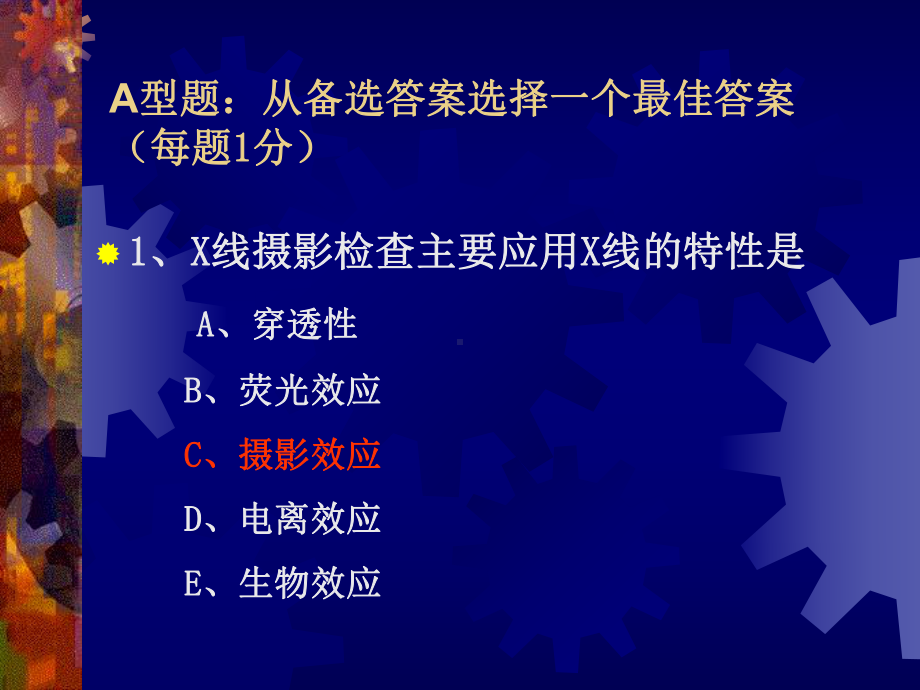 A型题：从备选答案选择一个最佳答案（每题1分）

1、X线摄影检查主要应用X线的特性是

A、穿透性

B、荧光效应

C、摄影效应

D、电离效应

E、生物效应